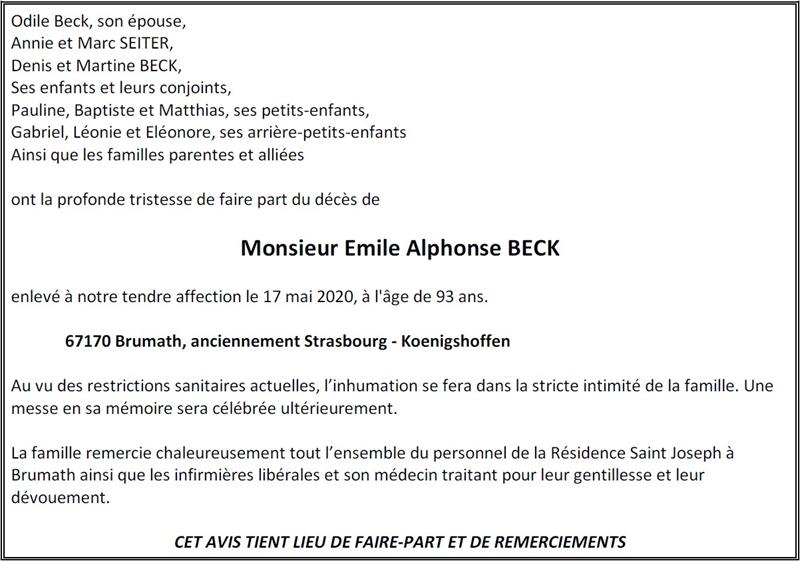 Odile Beck, son épouse,
Annie et Marc SEITER,
Denis et Martine BECK,
Ses enfants et leurs conjoints,
Pauline, Baptiste et Matthias, ses petits-enfants,
Gabriel, Léonie et Eléonore, ses arrière-petits-enfants
Ainsi que les familles parentes et alliées

ont la profonde tristesse de faire part du décès de

Monsieur Emile Alphonse BECK

enlevé à notre tendre affection le 17 mai 2020, à l'âge de 93 ans.

67170 Brumath, anciennement Strasbourg - Koenigshoffen

Au vu des restrictions sanitaires actuelles, l'inhumation se fera dans la stricte intimité de la famille. Une messe en sa mémoire sera célébrée ultérieurement.

La famille remercie chaleureusement tout l'ensemble du personnel de la Résidence Saint Joseph à Brumath ainsi que les infirmières libérales et son médecin traitant pour leur gentillesse et leur dévouement.

CET AVIS TIENT LIEU DE FAIRE-PART ET DE REMERCIEMENTS